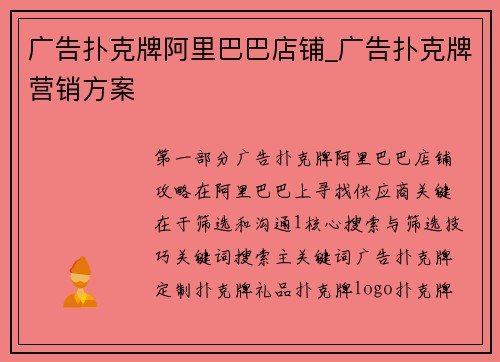 广告扑克牌阿里巴巴店铺_广告扑克牌营销方案

第一部分广告扑克牌阿里巴巴店铺攻略在阿里巴巴上寻找供应商关键在于筛选和沟通1核心搜索与筛选技巧关键词搜索主关键词广告扑克牌定制扑克牌礼品扑克牌logo扑克牌